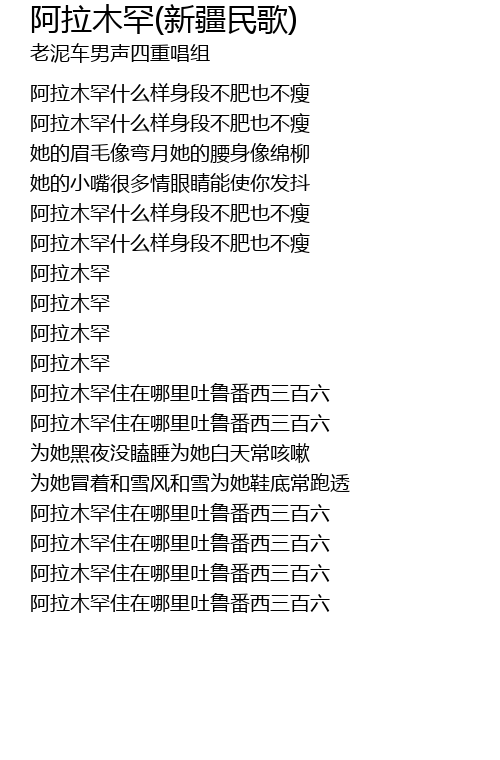 阿拉木罕(新疆民歌)
老泥车男声四重唱组

阿拉木罕什么样身段不肥也不瘦
阿拉木罕什么样身段不肥也不瘦
她的眉毛像弯月她的腰身像绵柳
她的小嘴很多情眼睛能使你发抖
阿拉木罕什么样身段不肥也不瘦
阿拉木罕什么样身段不肥也不瘦
阿拉木罕
阿拉木罕
阿拉木罕
阿拉木罕
阿拉木罕住在哪里吐鲁番西三百六
阿拉木罕住在哪里吐鲁番西三百六
为她黑夜没瞌睡为她白天常咳嗽
为她冒着和雪风和雪为她鞋底常跑透
阿拉木罕住在哪里吐鲁番西三百六
阿拉木罕住在哪里吐鲁番西三百六
阿拉木罕住在哪里吐鲁番西三百六
阿拉木罕住在哪里吐鲁番西三百六